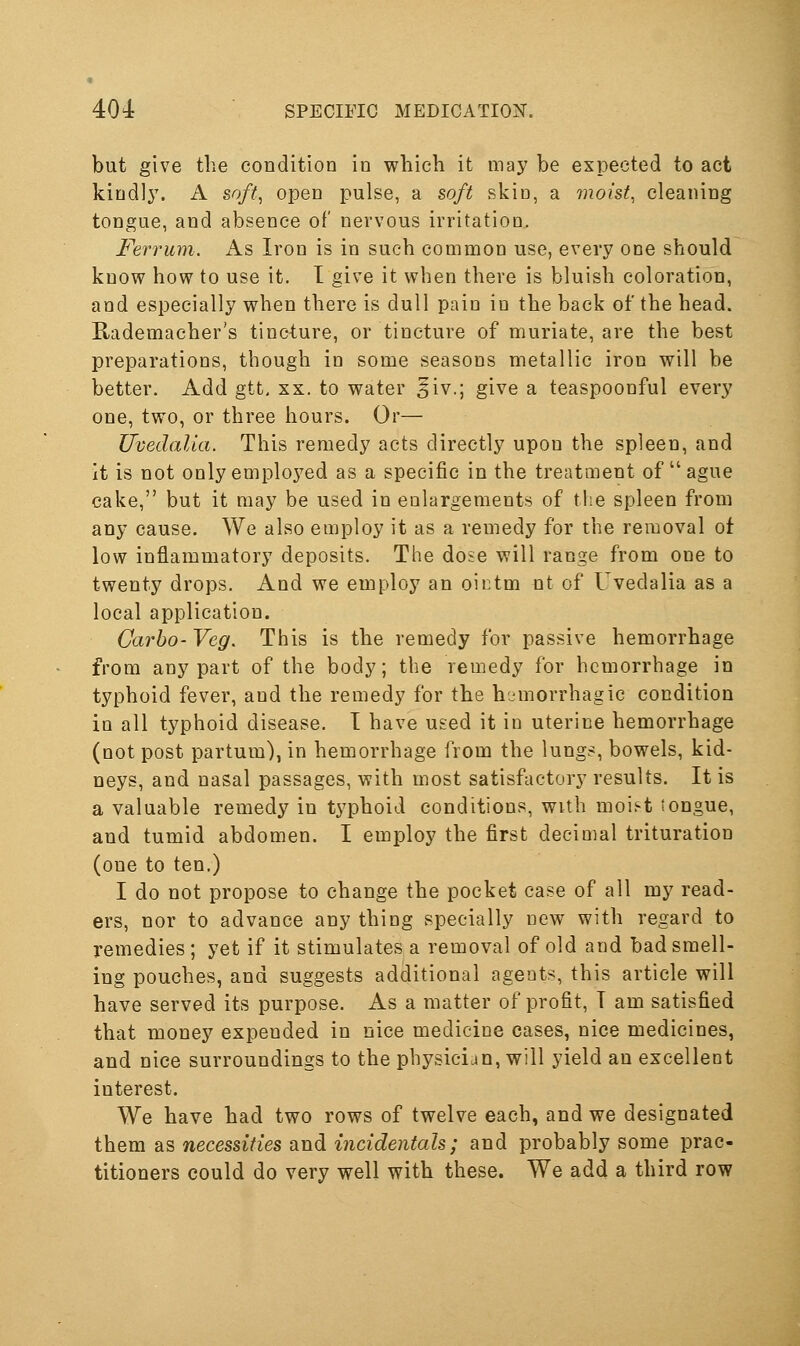 404 SPECIFIC MEDICATION.

but give the condition in which it may be expected to act kindly. A soft, open pulse, a soft skin, a moist, cleaning tongue, and absence of nervous irritation.

Ferrum. As Iron is in such common use, every one should know how to use it. I give it when there is bluish coloration, and especially when there is dull pain in the back of the head. Rademacher's tincture, or tincture of muriate, are the best preparations, though in some seasons metallic iron will be better. Add gtt. xx. to water ℥iv.; give a teaspoonful every one, two, or three hours. Or—

Uvedalia. This remedy acts directly upon the spleen, and it is not only employed as a specific in the treatment of "ague cake," but it may be used in enlargements of the spleen from any cause. We also employ it as a remedy for the removal of low inflammatory deposits. The dose will range from one to twenty drops. And we employ an ointm nt of Uvedalia as a local application.

Carbo-Veg. This is the remedy for passive hemorrhage from any part of the body; the remedy for hemorrhage in typhoid fever, and the remedy for the hemorrhagic condition in all typhoid disease. I have used it in uterine hemorrhage (not post partum), in hemorrhage from the lungs, bowels, kidneys, and nasal passages, with most satisfactory results. It is a valuable remedy in typhoid conditions, with moist tongue, and tumid abdomen. I employ the first decimal trituration (one to ten.)

I do not propose to change the pocket case of all my readers, nor to advance any thing specially new with regard to remedies; yet if it stimulates a removal of old and bad smelling pouches, and suggests additional agents, this article will have served its purpose. As a matter of profit, I am satisfied that money expended in nice medicine cases, nice medicines, and nice surroundings to the physician, will yield an excellent interest.

We have had two rows of twelve each, and we designated them as necessities and incidentals; and probably some practitioners could do very well with these. We add a third row